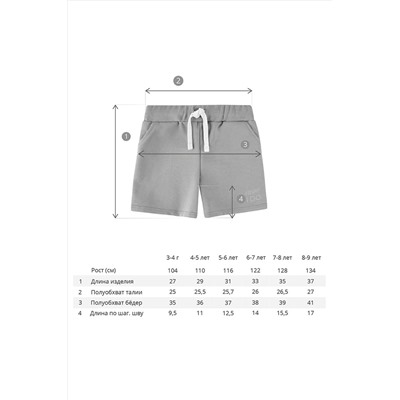 2

1

3

4

|  |  | 3-4 г | 4-5 лет | 5-6 лет | 6-7 лет | 7-8 лет | 8-9 лет |
|---|---|---|---|---|---|---|---|
|  | Рост (см) | 104 | 110 | 116 | 122 | 128 | 134 |
| 1 | Длина изделия | 27 | 29 | 31 | 33 | 35 | 37 |
| 2 | Полуобхват талии | 25 | 25,5 | 25,7 | 26 | 26,5 | 27 |
| 3 | Полуобхват бёдер | 35 | 36 | 37 | 38 | 39 | 41 |
| 4 | Длина по шаг. шву | 9,5 | 11 | 12,5 | 14 | 15,5 | 17 |